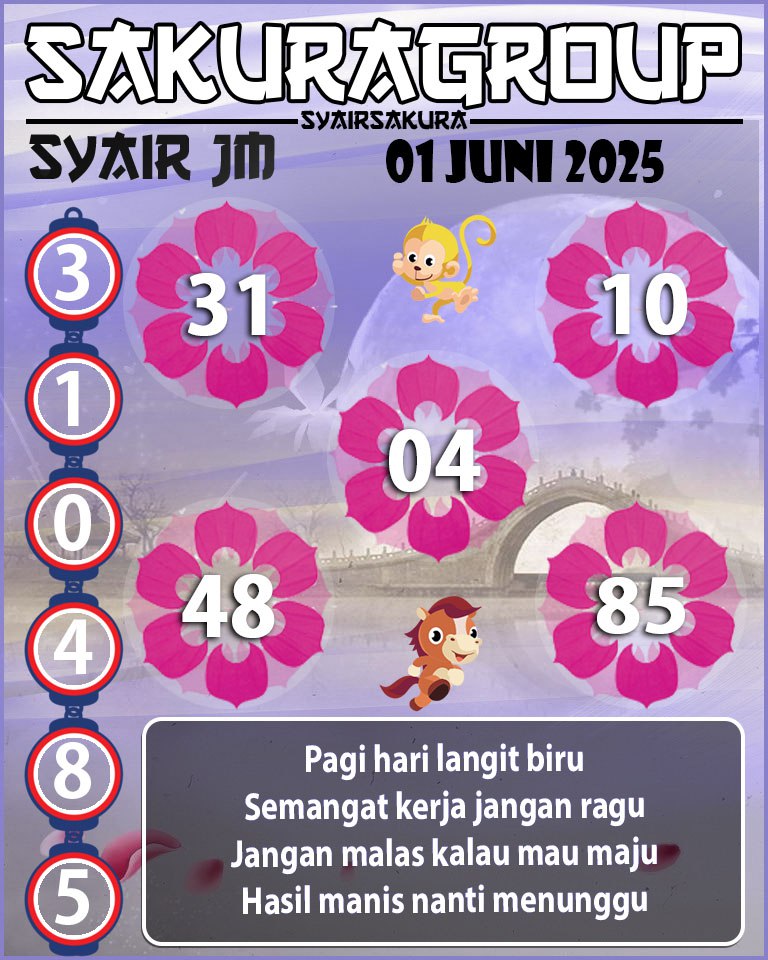 SAKURAGROUP
SYAIRSAKURA
SYAIR JM
01 JUNI 2025

3
1
0
4
8
5

31
10
04
48
85

Pagi hari langit biru
Semangat kerja jangan ragu
Jangan malas kalau mau maju
Hasil manis nanti menunggu